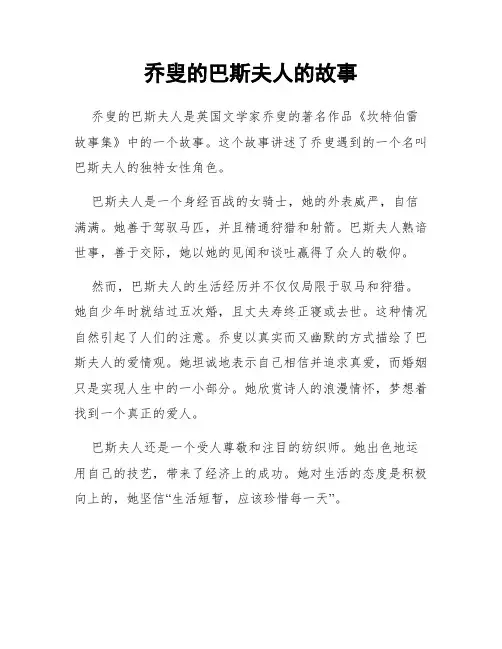 乔叟的巴斯夫人的故事

乔叟的巴斯夫人是英国文学家乔叟的著名作品《坎特伯雷故事集》中的一个故事。这个故事讲述了乔叟遇到的一个名叫巴斯夫人的独特女性角色。

巴斯夫人是一个身经百战的女骑士，她的外表威严，自信满满。她善于驾驭马匹，并且精通狩猎和射箭。巴斯夫人熟谙世事，善于交际，她以她的见闻和谈吐赢得了众人的敬仰。

然而，巴斯夫人的生活经历并不仅仅局限于驭马和狩猎。她自少年时就结过五次婚，且丈夫寿终正寝或去世。这种情况自然引起了人们的注意。乔叟以真实而又幽默的方式描绘了巴斯夫人的爱情观。她坦诚地表示自己相信并追求真爱，而婚姻只是实现人生中的一小部分。她欣赏诗人的浪漫情怀，梦想着找到一个真正的爱人。

巴斯夫人还是一个受人尊敬和注目的纺织师。她出色地运用自己的技艺，带来了经济上的成功。她对生活的态度是积极向上的，她坚信“生活短暂，应该珍惜每一天”。